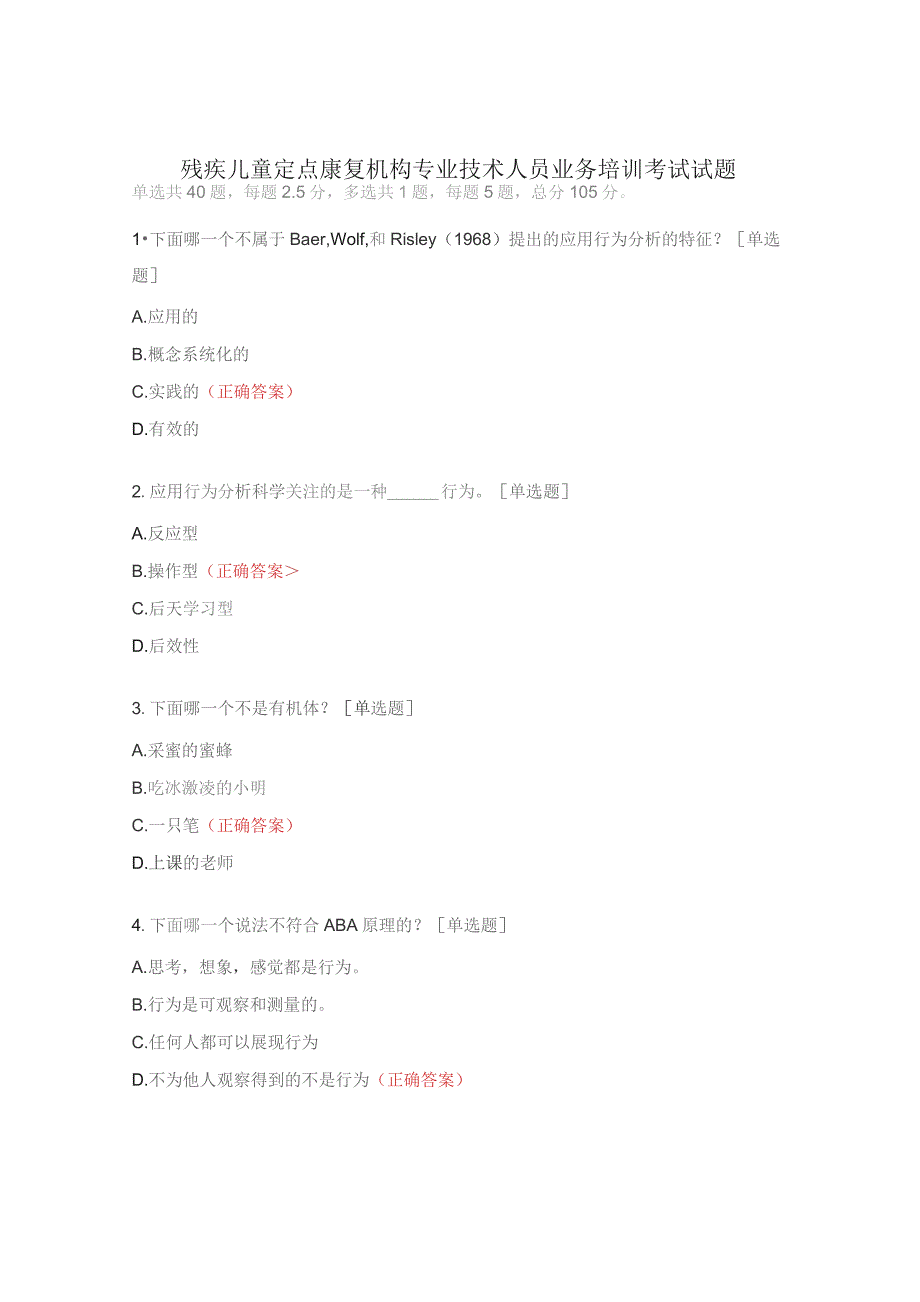 残疾儿童定点康复机构专业技术人员业务培训考试试题

单选共40题，每题2.5分，多选共1题，每题5题，总分105分。

1•下面哪一个不属于Baer,Wolf,和Risley（1968）提出的应用行为分析的特征？［单选题］

A.应用的

B.概念系统化的

C.实践的（正确答案）

D.有效的

2. 应用行为分析科学关注的是一种______行为。［单选题］

A.反应型

B.操作型（正确答案>

C.后天学习型

D.后效性

3. 下面哪一个不是有机体？［单选题］

A.采蜜的蜜蜂

B.吃冰激凌的小明

C.一只笔（正确答案）

D.上课的老师

4. 下面哪一个说法不符合ABA原理的？［单选题］

A.思考，想象，感觉都是行为。

B.行为是可观察和测量的。

C.任何人都可以展现行为

D.不为他人观察得到的不是行为（正确答案）